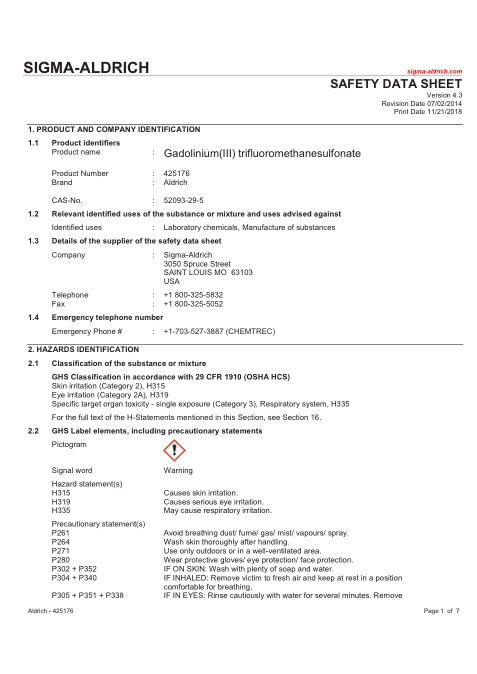 SIGMA-ALDRICH

sigma-aldrich.com

SAFETY DATA SHEET

Version 4.3
Revision Date 07/02/2014
Print Date 11/21/2018

1. PRODUCT AND COMPANY IDENTIFICATION

1.1 Product identifiers

Product name : Gadolinium(III) trifluoromethanesulfonate

Product Number : 425176
Brand : Aldrich

CAS-No. : 52093-29-5

1.2 Relevant identified uses of the substance or mixture and uses advised against

Identified uses : Laboratory chemicals, Manufacture of substances

1.3 Details of the supplier of the safety data sheet

Company : Sigma-Aldrich
3050 Spruce Street
SAINT LOUIS MO 63103
USA

Telephone : +1 800-325-5832
Fax : +1 800-325-5052

1.4 Emergency telephone number

Emergency Phone # : +1-703-527-3887 (CHEMTREC)

2. HAZARDS IDENTIFICATION

2.1 Classification of the substance or mixture

GHS Classification in accordance with 29 CFR 1910 (OSHA HCS)
Skin irritation (Category 2), H315
Eye irritation (Category 2A), H319
Specific target organ toxicity - single exposure (Category 3), Respiratory system, H335

For the full text of the H-Statements mentioned in this Section, see Section 16.

2.2 GHS Label elements, including precautionary statements

Pictogram

Signal word Warning

Hazard statement(s)
H315 Causes skin irritation.
H319 Causes serious eye irritation.
H335 May cause respiratory irritation.

Precautionary statement(s)
P261 Avoid breathing dust/ fume/ gas/ mist/ vapours/ spray.
P264 Wash skin thoroughly after handling.
P271 Use only outdoors or in a well-ventilated area.
P280 Wear protective gloves/ eye protection/ face protection.
P302 + P352 IF ON SKIN: Wash with plenty of soap and water.
P304 + P340 IF INHALED: Remove victim to fresh air and keep at rest in a position comfortable for breathing.
P305 + P351 + P338 IF IN EYES: Rinse cautiously with water for several minutes. Remove

Aldrich - 425176

Page 1 of 7